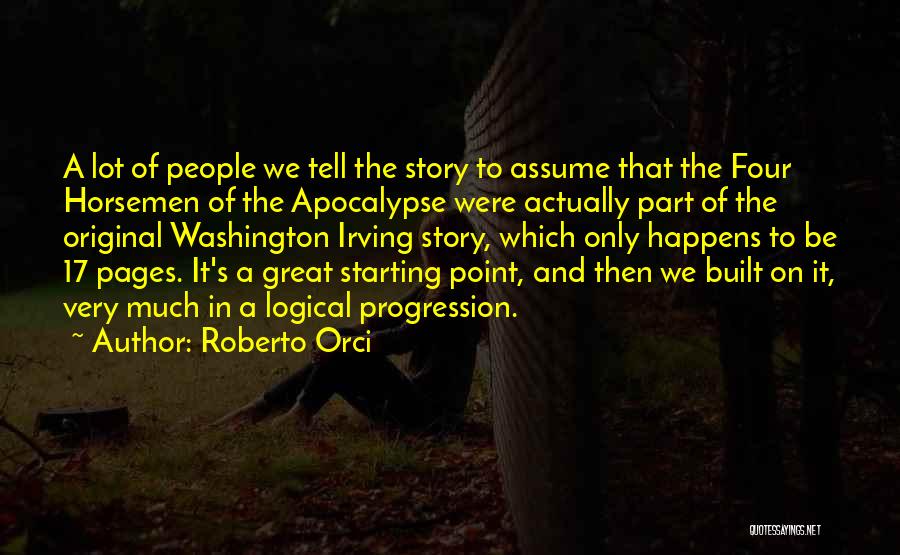 A lot of people we tell the story to assume that the Four Horsemen of the Apocalypse were actually part of the original Washington Irving story, which only happens to be 17 pages. It's a great starting point, and then we built on it, very much in a logical progression.

~ Author: Roberto Orci

QUOTESSAYINGS.NET